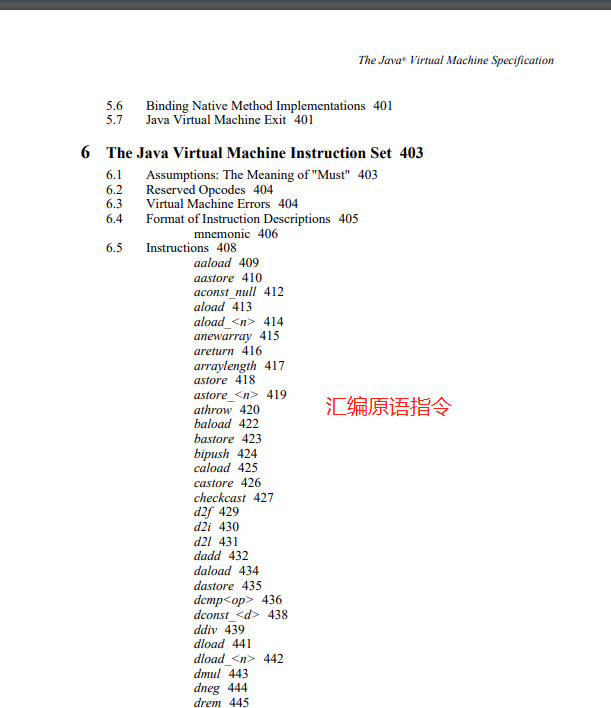 The Java® Virtual Machine Specification

5.6 Binding Native Method Implementations 401
5.7 Java Virtual Machine Exit 401

6 The Java Virtual Machine Instruction Set 403
6.1 Assumptions: The Meaning of "Must" 403
6.2 Reserved Opcodes 404
6.3 Virtual Machine Errors 404
6.4 Format of Instruction Descriptions 405
mnemonic 406
6.5 Instructions 408
aaload 409
aastore 410
aconst_null 412
aload 413
aload_<n> 414
anewarray 415
areturn 416
arraylength 417
astore 418
astore_<n> 419
athrow 420
baload 422
bastore 423
bipush 424
caload 425
castore 426
checkcast 427
d2f 429
d2i 430
d2l 431
dadd 432
daload 434
dastore 435
dcmp<op> 436
dconst_<d> 438
ddiv 439
dload 441
dload_<n> 442
dmul 443
dneg 444
drem 445

汇编原语指令